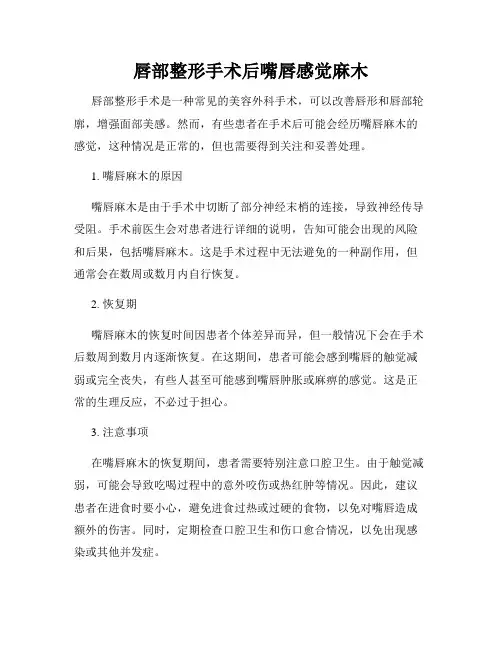 唇部整形手术后嘴唇感觉麻木

唇部整形手术是一种常见的美容外科手术，可以改善唇形和唇部轮廓，增强面部美感。然而，有些患者在手术后可能会经历嘴唇麻木的感觉，这种情况是正常的，但也需要得到关注和妥善处理。

1. 嘴唇麻木的原因

嘴唇麻木是由于手术中切断了部分神经末梢的连接，导致神经传导受阻。手术前医生会对患者进行详细的说明，告知可能会出现的风险和后果，包括嘴唇麻木。这是手术过程中无法避免的一种副作用，但通常会在数周或数月内自行恢复。

2. 恢复期

嘴唇麻木的恢复时间因患者个体差异而异，但一般情况下会在手术后数周到数月内逐渐恢复。在这期间，患者可能会感到嘴唇的触觉减弱或完全丧失，有些人甚至可能感到嘴唇肿胀或麻痹的感觉。这是正常的生理反应，不必过于担心。

3. 注意事项

在嘴唇麻木的恢复期间，患者需要特别注意口腔卫生。由于触觉减弱，可能会导致吃喝过程中的意外咬伤或热红肿等情况。因此，建议患者在进食时要小心，避免进食过热或过硬的食物，以免对嘴唇造成额外的伤害。同时，定期检查口腔卫生和伤口愈合情况，以免出现感染或其他并发症。